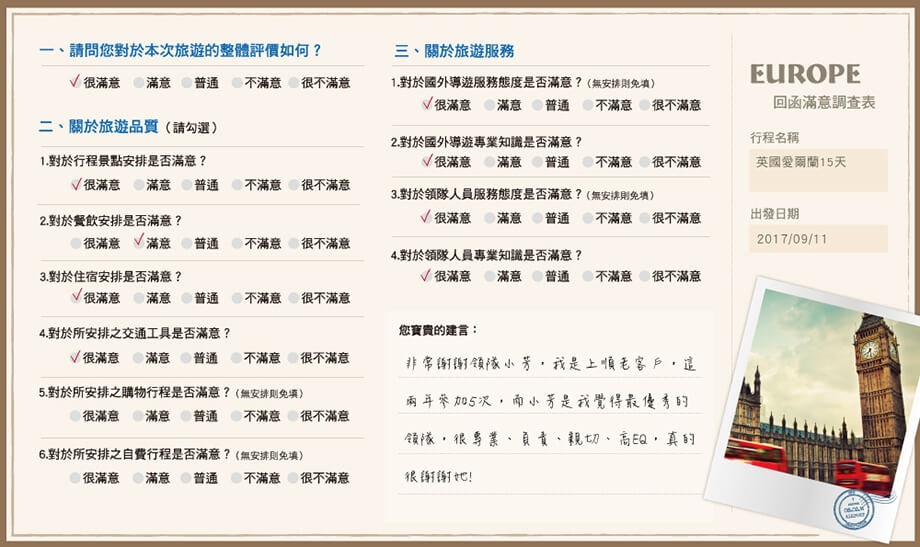 一、請問您對於本次旅遊的整體評價如何？
✓很滿意 滿意 普通 不滿意 很不滿意

二、關於旅遊品質（請勾選）

1.對於行程景點安排是否滿意？
✓很滿意 滿意 普通 不滿意 很不滿意

2.對於餐飲安排是否滿意？
很滿意 ✓滿意 普通 不滿意 很不滿意

3.對於住宿安排是否滿意？
✓很滿意 滿意 普通 不滿意 很不滿意

4.對於所安排之交通工具是否滿意？
✓很滿意 滿意 普通 不滿意 很不滿意

5.對於所安排之購物行程是否滿意？（無安排則免填）
很滿意 滿意 普通 不滿意 很不滿意

6.對於所安排之自費行程是否滿意？（無安排則免填）
很滿意 滿意 普通 不滿意 很不滿意

三、關於旅遊服務

1.對於國外導遊服務態度是否滿意？（無安排則免填）
✓很滿意 滿意 普通 不滿意 很不滿意

2.對於國外導遊專業知識是否滿意？
✓很滿意 滿意 普通 不滿意 很不滿意

3.對於領隊人員服務態度是否滿意？（無安排則免填）
✓很滿意 滿意 普通 不滿意 很不滿意

4.對於領隊人員專業知識是否滿意？
✓很滿意 滿意 普通 不滿意 很不滿意

您寶貴的建言：
非常謝謝領隊小芳，我是上順老客戶，這兩年參加5次，而小芳是我覺得最優秀的領隊，很專業、負責、親切、高EQ，真的很謝謝她！

EUROPE
回函滿意調查表

行程名稱
英國愛爾蘭15天

出發日期
2017/09/11